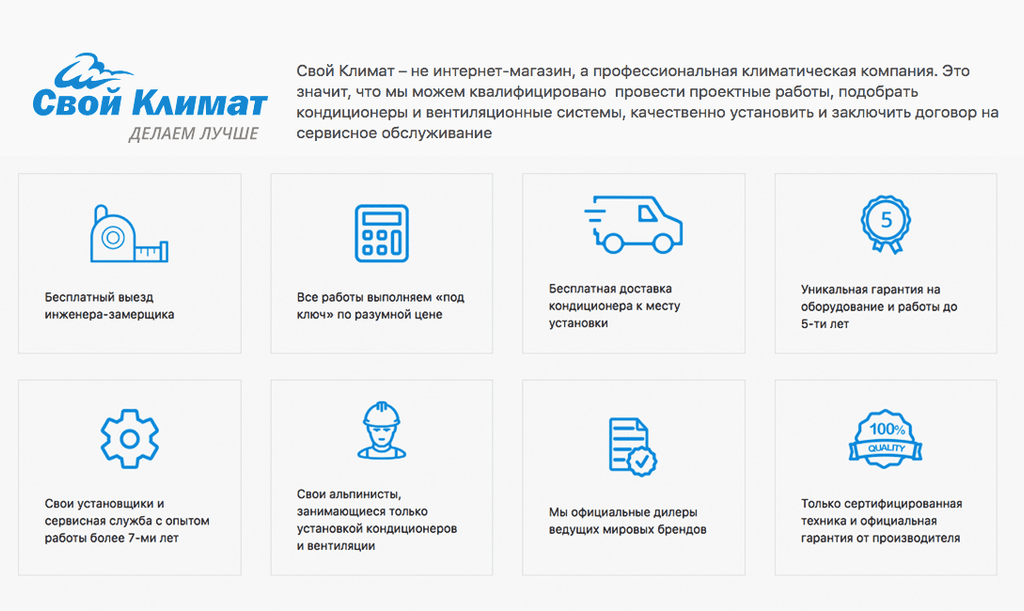 Свой Климат
ДЕЛАЕМ ЛУЧШЕ

Свой Климат – не интернет-магазин, а профессиональная климатическая компания. Это значит, что мы можем квалифицировано провести проектные работы, подобрать кондиционеры и вентиляционные системы, качественно установить и заключить договор на сервисное обслуживание

Бесплатный выезд инженера-замерщика

Все работы выполняем «под ключ» по разумной цене

Бесплатная доставка кондиционера к месту установки

5

Уникальная гарантия на оборудование и работы до 5-ти лет

Свои установщики и сервисная служба с опытом работы более 7-ми лет

Свои альпинисты, занимающиеся только установкой кондиционеров и вентиляции

Мы официальные дилеры ведущих мировых брендов

100%
QUALITY

Только сертифицированная техника и официальная гарантия от производителя